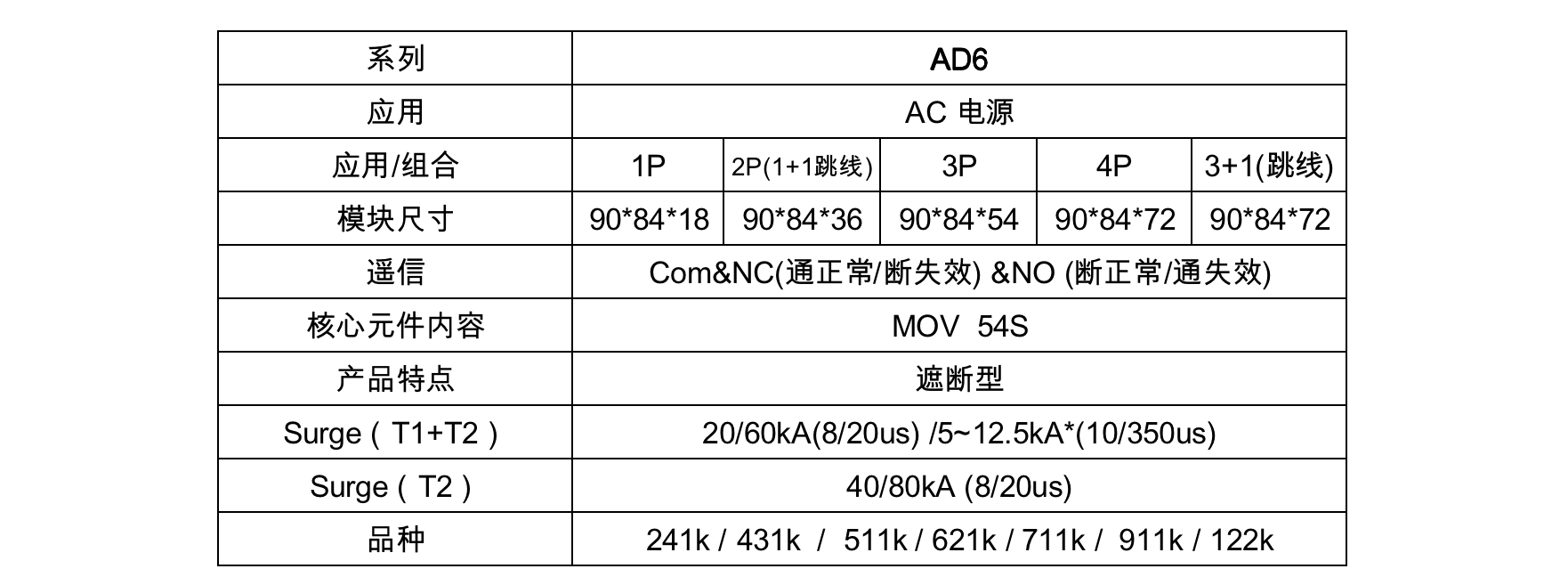 | 系列 | AD6 | | | | |
|---|---|---|---|---|---|
| 应用 | AC 电源 | | | | |
| 应用/组合 | 1P | 2P(1+1跳线) | 3P | 4P | 3+1(跳线) |
| 模块尺寸 | 90*84*18 | 90*84*36 | 90*84*54 | 90*84*72 | 90*84*72 |
| 遥信 | Com&NC(通正常/断失效) &NO (断正常/通失效) | | | | |
| 核心元件内容 | MOV 54S | | | | |
| 产品特点 | 遮断型 | | | | |
| Surge（T1+T2） | 20/60kA(8/20us) /5~12.5kA*(10/350us) | | | | |
| Surge（T2） | 40/80kA (8/20us) | | | | |
| 品种 | 241k / 431k / 511k / 621k / 711k / 911k / 122k | | | | |